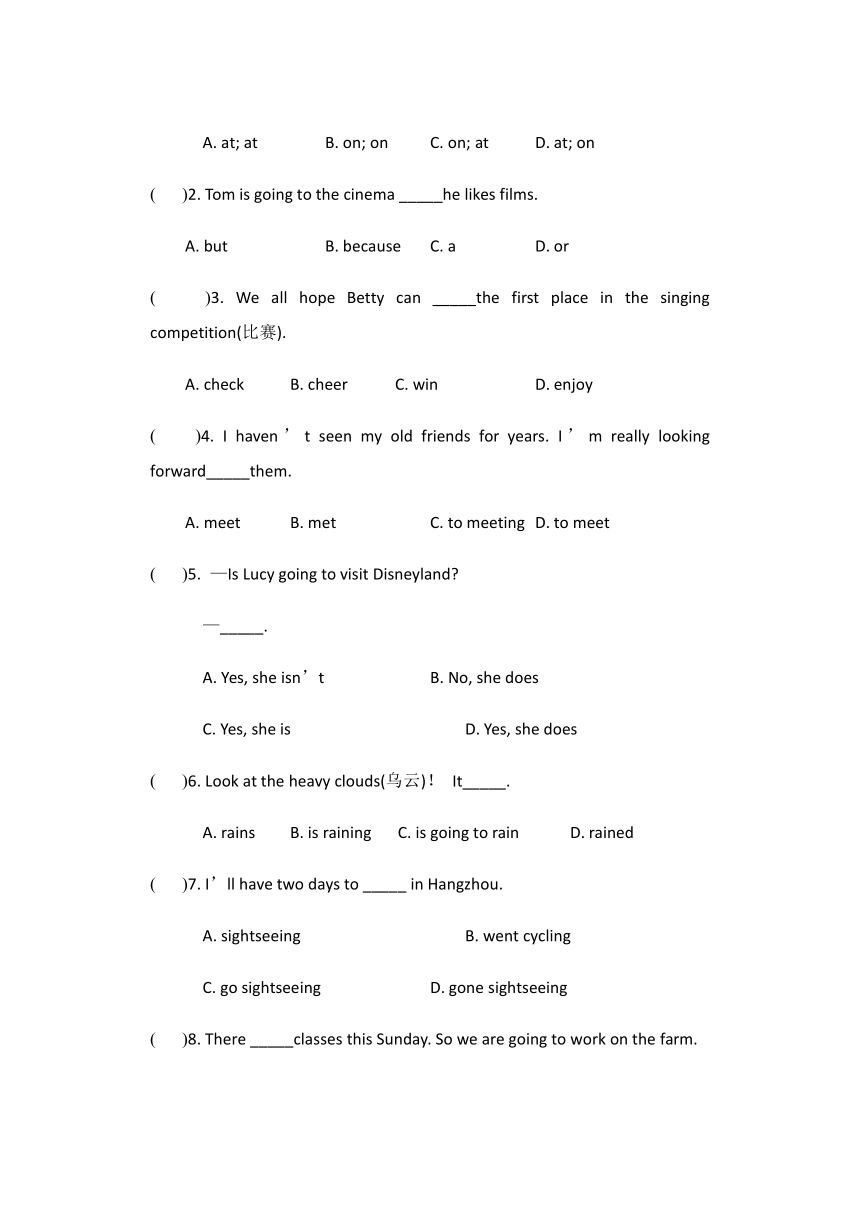 A. at; at B. on; on C. on; at D. at; on

( )2. Tom is going to the cinema _____he likes films.

A. but B. because C. a D. or

( )3. We all hope Betty can _____the first place in the singing competition(比赛).

A. check B. cheer C. win D. enjoy

( )4. I haven’t seen my old friends for years. I’m really looking forward_____them.

A. meet B. met C. to meeting D. to meet

( )5. —Is Lucy going to visit Disneyland?

—_____.

A. Yes, she isn’t B. No, she does

C. Yes, she is D. Yes, she does

( )6. Look at the heavy clouds(乌云)! It_____.

A. rains B. is raining C. is going to rain D. rained

( )7. I’ll have two days to _____ in Hangzhou.

A. sightseeing B. went cycling

C. go sightseeing D. gone sightseeing

( )8. There _____classes this Sunday. So we are going to work on the farm.